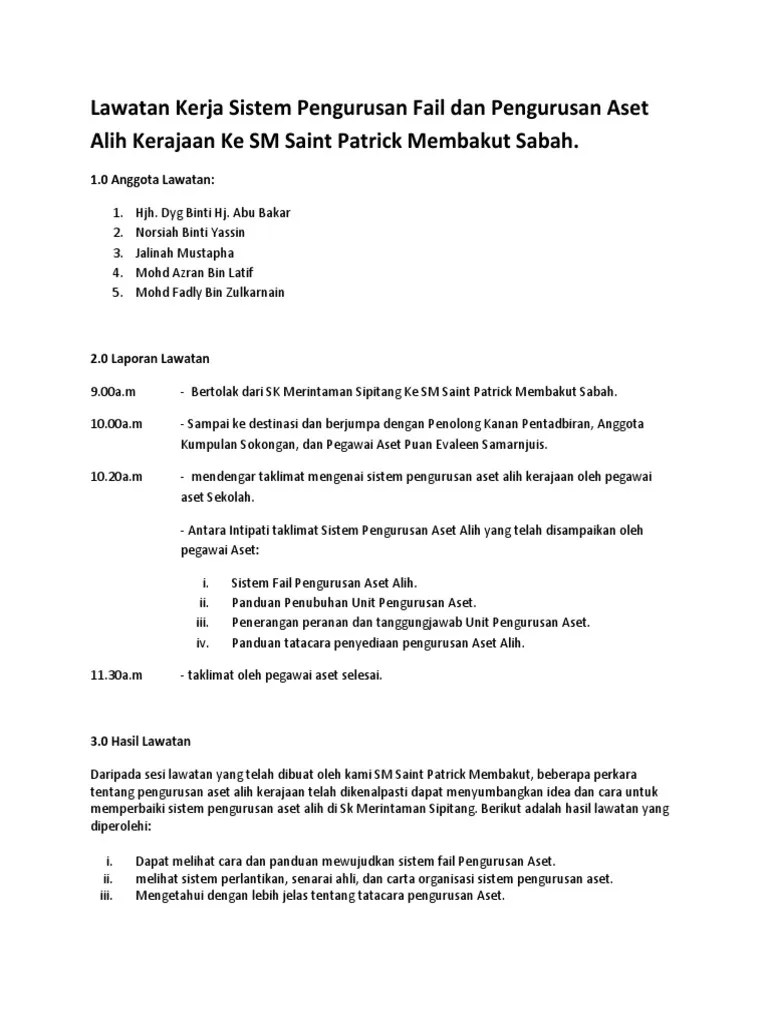 Lawatan Kerja Sistem Pengurusan Fail dan Pengurusan Aset Alih Kerajaan Ke SM Saint Patrick Membakut Sabah.

1.0 Anggota Lawatan:

1. Hjh. Dyg Binti Hj. Abu Bakar
2. Norsiah Binti Yassin
3. Jalinah Mustapha
4. Mohd Azran Bin Latif
5. Mohd Fadly Bin Zulkarnain

2.0 Laporan Lawatan

9.00a.m - Bertolak dari SK Merintaman Sipitang Ke SM Saint Patrick Membakut Sabah.

10.00a.m - Sampai ke destinasi dan berjumpa dengan Penolong Kanan Pentadbiran, Anggota Kumpulan Sokongan, dan Pegawai Aset Puan Evaleen Samarnjuis.

10.20a.m - mendengar taklimat mengenai sistem pengurusan aset alih kerajaan oleh pegawai aset Sekolah.

- Antara Intipati taklimat Sistem Pengurusan Aset Alih yang telah disampaikan oleh pegawai Aset:

i. Sistem Fail Pengurusan Aset Alih.
ii. Panduan Penubuhan Unit Pengurusan Aset.
iii. Penerangan peranan dan tanggungjawab Unit Pengurusan Aset.
iv. Panduan tatacara penyediaan pengurusan Aset Alih.

11.30a.m - taklimat oleh pegawai aset selesai.

3.0 Hasil Lawatan

Daripada sesi lawatan yang telah dibuat oleh kami SM Saint Patrick Membakut, beberapa perkara tentang pengurusan aset alih kerajaan telah dikenalpasti dapat menyumbangkan idea dan cara untuk memperbaiki sistem pengurusan aset alih di Sk Merintaman Sipitang. Berikut adalah hasil lawatan yang diperolehi:

i. Dapat melihat cara dan panduan mewujudkan sistem fail Pengurusan Aset.
ii. melihat sistem perlantikan, senarai ahli, dan carta organisasi sistem pengurusan aset.
iii. Mengetahui dengan lebih jelas tentang tatacara pengurusan Aset.